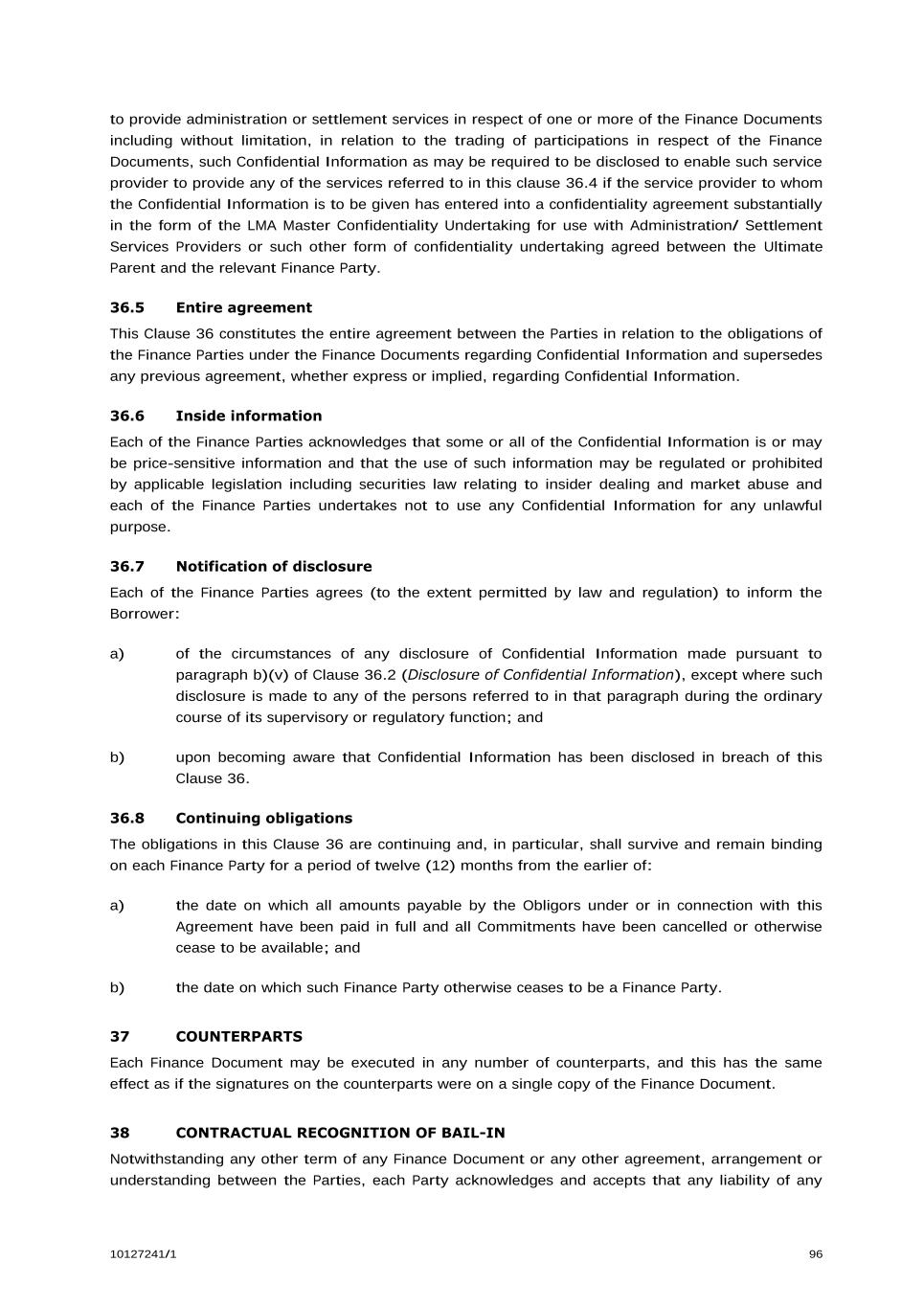 to provide administration or settlement services in respect of one or more of the Finance Documents including without limitation, in relation to the trading of participations in respect of the Finance Documents, such Confidential Information as may be required to be disclosed to enable such service provider to provide any of the services referred to in this clause 36.4 if the service provider to whom the Confidential Information is to be given has entered into a confidentiality agreement substantially in the form of the LMA Master Confidentiality Undertaking for use with Administration/ Settlement Services Providers or such other form of confidentiality undertaking agreed between the Ultimate Parent and the relevant Finance Party.

36.5 Entire agreement

This Clause 36 constitutes the entire agreement between the Parties in relation to the obligations of the Finance Parties under the Finance Documents regarding Confidential Information and supersedes any previous agreement, whether express or implied, regarding Confidential Information.

36.6 Inside information

Each of the Finance Parties acknowledges that some or all of the Confidential Information is or may be price-sensitive information and that the use of such information may be regulated or prohibited by applicable legislation including securities law relating to insider dealing and market abuse and each of the Finance Parties undertakes not to use any Confidential Information for any unlawful purpose.

36.7 Notification of disclosure

Each of the Finance Parties agrees (to the extent permitted by law and regulation) to inform the Borrower:

a) of the circumstances of any disclosure of Confidential Information made pursuant to paragraph b)(v) of Clause 36.2 (Disclosure of Confidential Information), except where such disclosure is made to any of the persons referred to in that paragraph during the ordinary course of its supervisory or regulatory function; and

b) upon becoming aware that Confidential Information has been disclosed in breach of this Clause 36.

36.8 Continuing obligations

The obligations in this Clause 36 are continuing and, in particular, shall survive and remain binding on each Finance Party for a period of twelve (12) months from the earlier of:

a) the date on which all amounts payable by the Obligors under or in connection with this Agreement have been paid in full and all Commitments have been cancelled or otherwise cease to be available; and

b) the date on which such Finance Party otherwise ceases to be a Finance Party.

37 COUNTERPARTS

Each Finance Document may be executed in any number of counterparts, and this has the same effect as if the signatures on the counterparts were on a single copy of the Finance Document.

38 CONTRACTUAL RECOGNITION OF BAIL-IN

Notwithstanding any other term of any Finance Document or any other agreement, arrangement or understanding between the Parties, each Party acknowledges and accepts that any liability of any

10127241/1 96